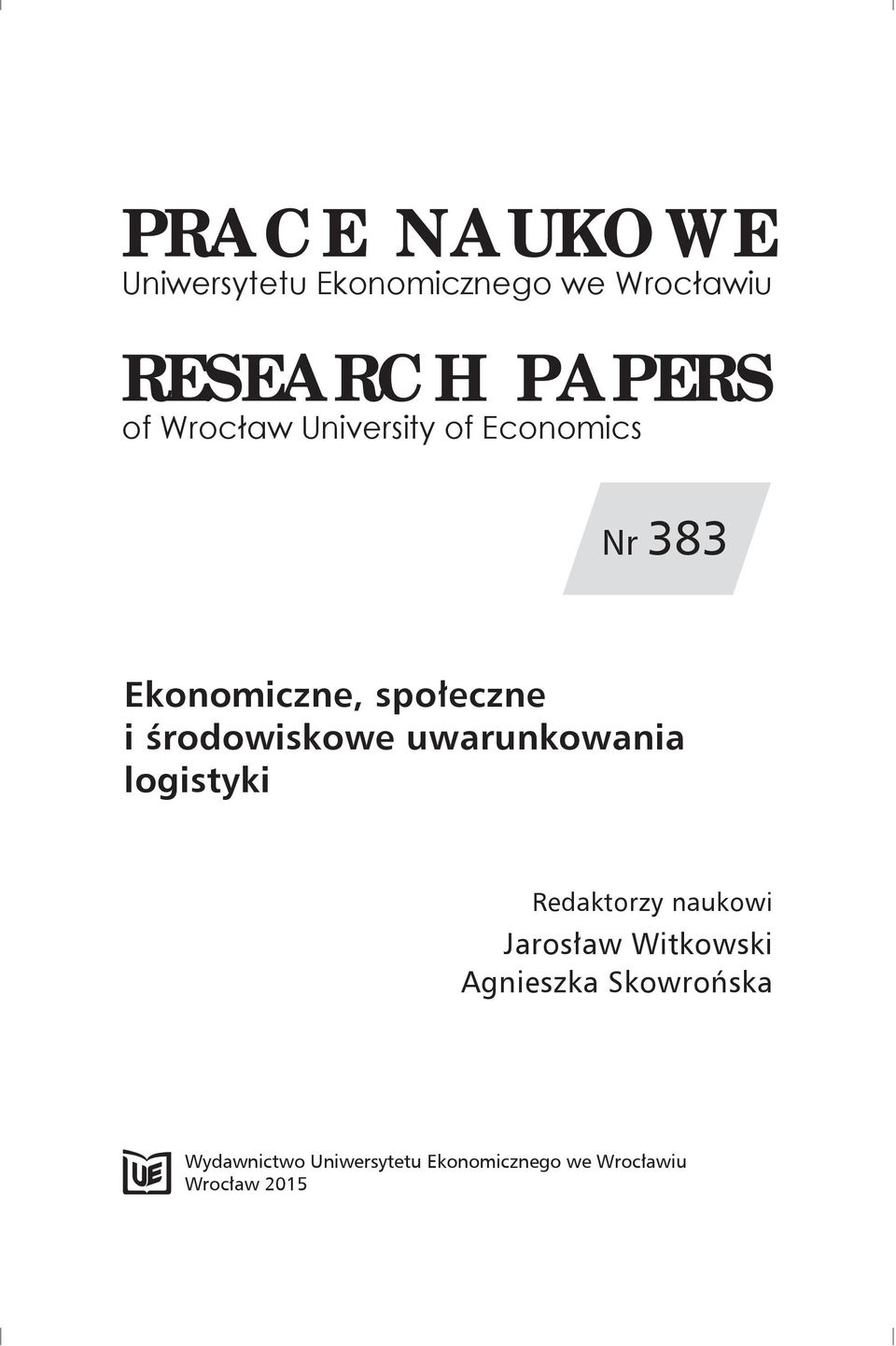 PRACE NAUKOWE
Uniwersytetu Ekonomicznego we Wrocławiu

RESEARCH PAPERS
of Wrocław University of Economics

Nr 383

Ekonomiczne, społeczne i środowiskowe uwarunkowania logistyki

Redaktorzy naukowi
Jarosław Witkowski
Agnieszka Skowrońska

UE

Wydawnictwo Uniwersytetu Ekonomicznego we Wrocławiu
Wrocław 2015